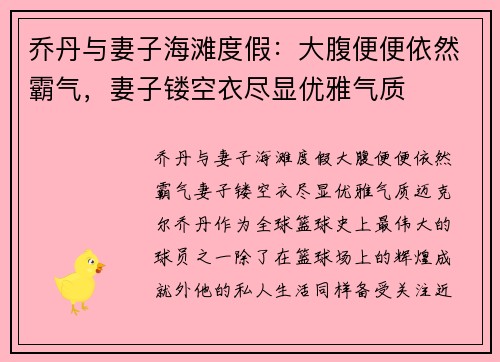 乔丹与妻子海滩度假：大腹便便依然霸气，妻子镂空衣尽显优雅气质

乔丹与妻子海滩度假大腹便便依然霸气妻子镂空衣尽显优雅气质迈克尔乔丹作为全球篮球史上最伟大的球员之一除了在篮球场上的辉煌成就外他的私人生活同样备受关注近